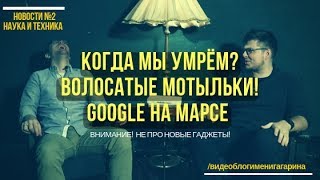 НОВОСТИ №2
НАУКА И ТЕХНИКА

КОГДА МЫ УМРЁМ?
ВОЛОСАТЫЕ МОТЫЛЬКИ!
GOOGLE НА МАРСЕ

ВНИМАНИЕ! НЕ ПРО НОВЫЕ ГАДЖЕТЫ!

/видеоблогименигагарина